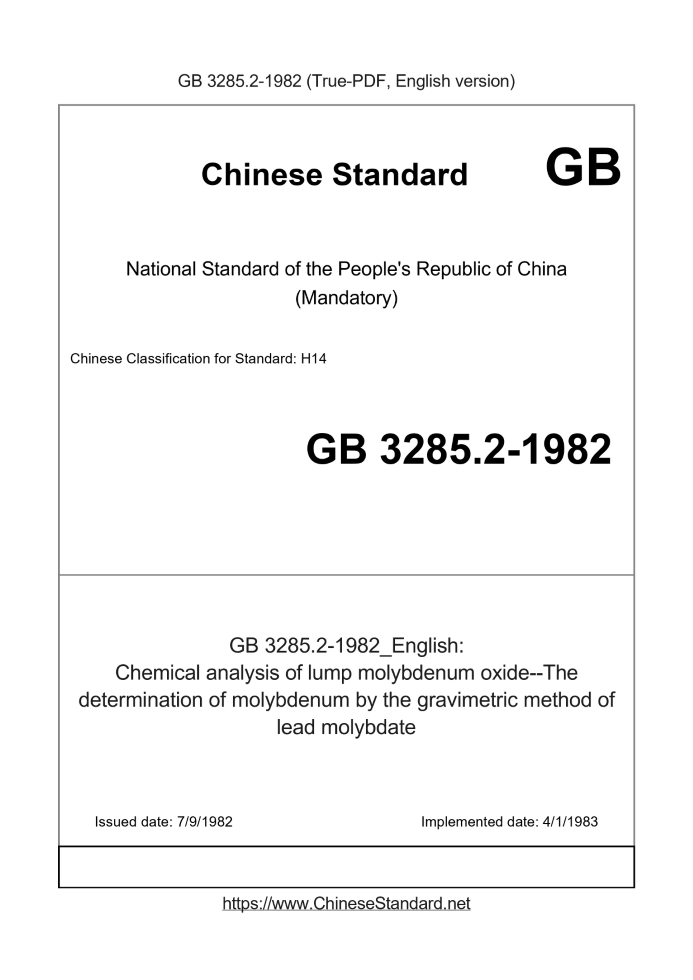 GB 3285.2-1982 (True-PDF, English version)

Chinese Standard GB

National Standard of the People's Republic of China
(Mandatory)

Chinese Classification for Standard: H14

GB 3285.2-1982

GB 3285.2-1982_English:
Chemical analysis of lump molybdenum oxide--The determination of molybdenum by the gravimetric method of lead molybdate

Issued date: 7/9/1982

Implemented date: 4/1/1983

https://www.ChineseStandard.net